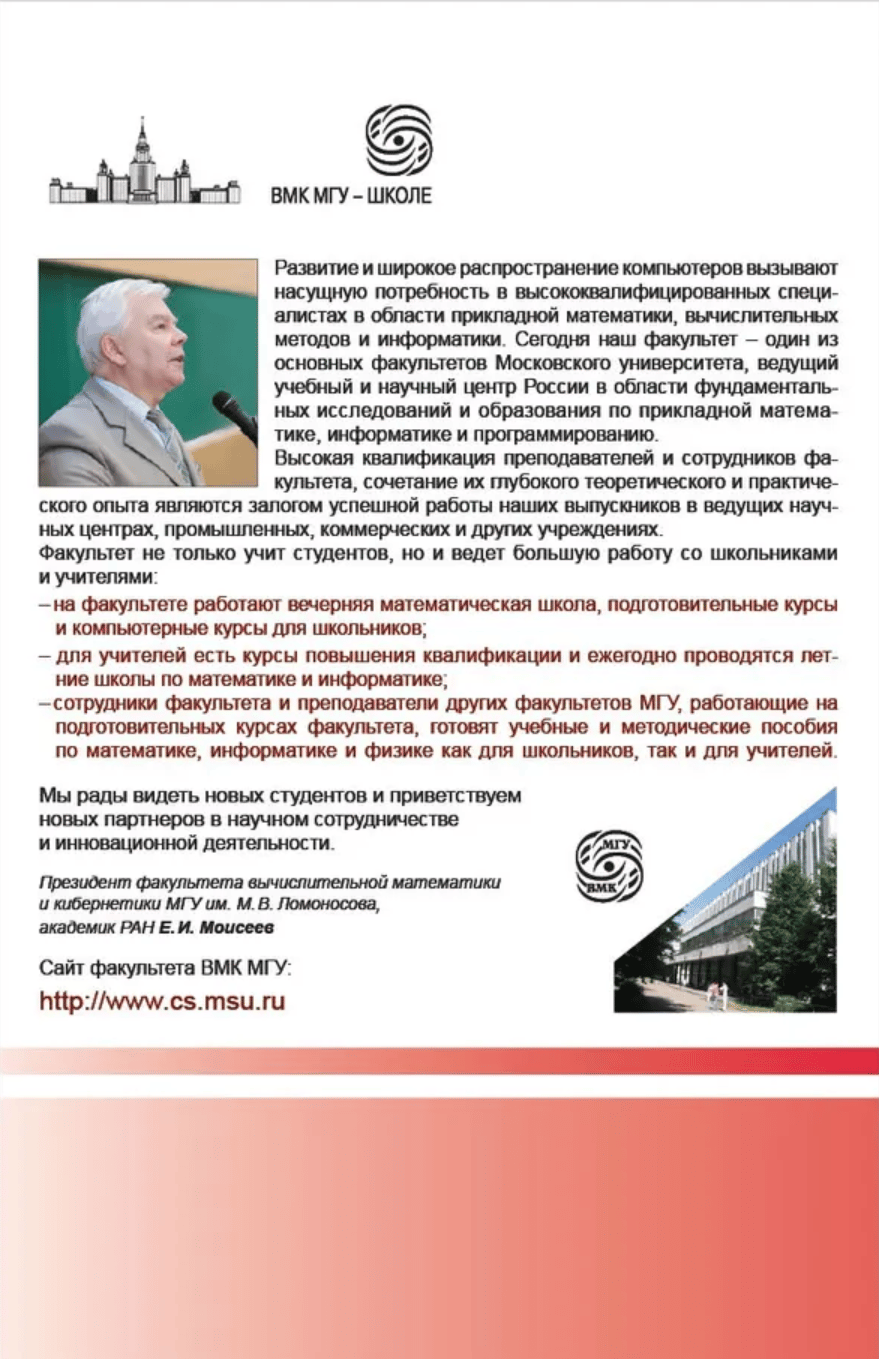 ВМК МГУ – ШКОЛЕ

Развитие и широкое распространение компьютеров вызывают насущную потребность в высококвалифицированных специалистах в области прикладной математики, вычислительных методов и информатики. Сегодня наш факультет – один из основных факультетов Московского университета, ведущий учебный и научный центр России в области фундаментальных исследований и образования по прикладной математике, информатике и программированию.

Высокая квалификация преподавателей и сотрудников факультета, сочетание их глубокого теоретического и практического опыта являются залогом успешной работы наших выпускников в ведущих научных центрах, промышленных, коммерческих и других учреждениях.

Факультет не только учит студентов, но и ведет большую работу со школьниками и учителями:

– на факультете работают вечерняя математическая школа, подготовительные курсы и компьютерные курсы для школьников;

– для учителей есть курсы повышения квалификации и ежегодно проводятся летние школы по математике и информатике;

– сотрудники факультета и преподаватели других факультетов МГУ, работающие на подготовительных курсах факультета, готовят учебные и методические пособия по математике, информатике и физике как для школьников, так и для учителей.

Мы рады видеть новых студентов и приветствуем новых партнеров в научном сотрудничестве и инновационной деятельности.

Президент факультета вычислительной математики и кибернетики МГУ им. М. В. Ломоносова, академик РАН Е. И. Моисеев

МГУ
ВМК

Сайт факультета ВМК МГУ:
http://www.cs.msu.ru